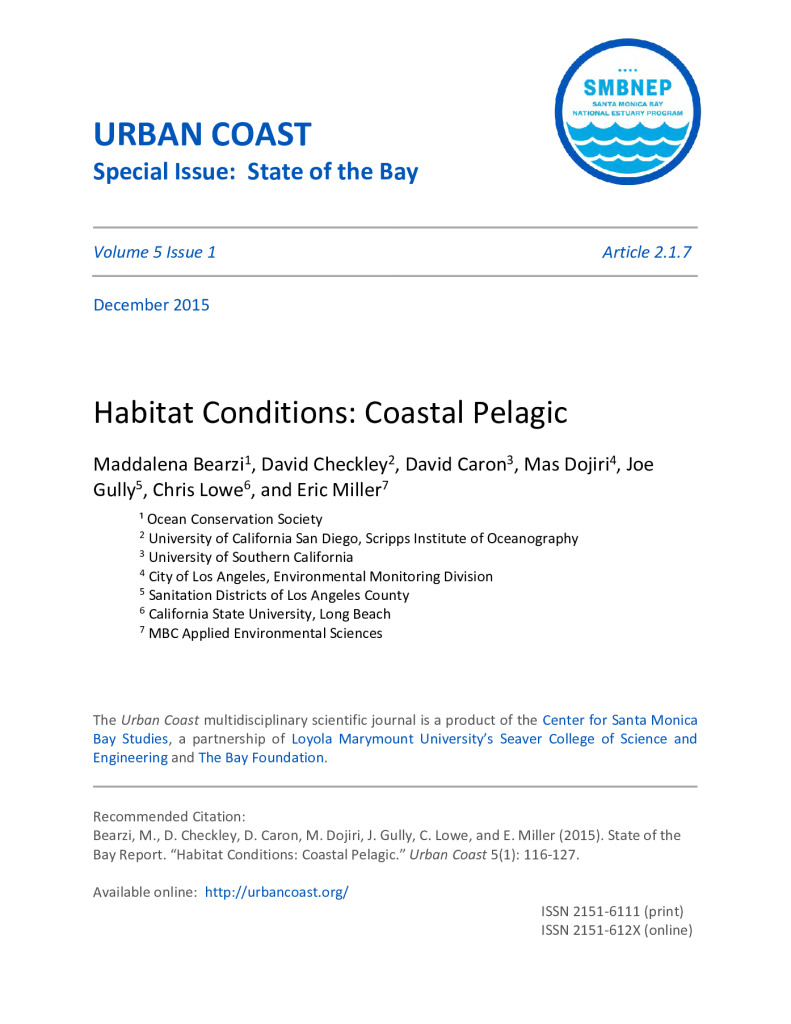 SMBNEP
SANTA MONICA BAY NATIONAL ESTUARY PROGRAM

URBAN COAST
Special Issue: State of the Bay

Volume 5 Issue 1 Article 2.1.7

December 2015

Habitat Conditions: Coastal Pelagic

Maddalena Bearzi$^1$, David Checkley$^2$, David Caron$^3$, Mas Dojiri$^4$, Joe Gully$^5$, Chris Lowe$^6$, and Eric Miller$^7$

$^1$ Ocean Conservation Society
$^2$ University of California San Diego, Scripps Institute of Oceanography
$^3$ University of Southern California
$^4$ City of Los Angeles, Environmental Monitoring Division
$^5$ Sanitation Districts of Los Angeles County
$^6$ California State University, Long Beach
$^7$ MBC Applied Environmental Sciences

The Urban Coast multidisciplinary scientific journal is a product of the Center for Santa Monica Bay Studies, a partnership of Loyola Marymount University's Seaver College of Science and Engineering and The Bay Foundation.

Recommended Citation:
Bearzi, M., D. Checkley, D. Caron, M. Dojiri, J. Gully, C. Lowe, and E. Miller (2015). State of the Bay Report. "Habitat Conditions: Coastal Pelagic." Urban Coast 5(1): 116-127.

Available online: http://urbancoast.org/

ISSN 2151-6111 (print)
ISSN 2151-612X (online)